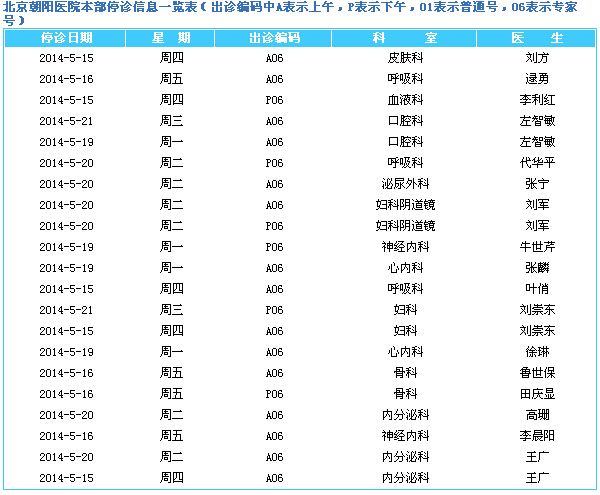 北京朝阳医院本部停诊信息一览表（出诊编码中A表示上午，P表示下午，01表示普通号，06表示专家号）

| 停诊日期 | 星　期 | 出诊编码 | 科　　室 | 医　　生 |
|---|---|---|---|---|
| 2014-5-15 | 周四 | A06 | 皮肤科 | 刘方 |
| 2014-5-16 | 周五 | A06 | 呼吸科 | 逯勇 |
| 2014-5-15 | 周四 | P06 | 血液科 | 李利红 |
| 2014-5-21 | 周三 | A06 | 口腔科 | 左智敏 |
| 2014-5-19 | 周一 | A06 | 口腔科 | 左智敏 |
| 2014-5-20 | 周二 | P06 | 呼吸科 | 代华平 |
| 2014-5-20 | 周二 | A06 | 泌尿外科 | 张宁 |
| 2014-5-20 | 周二 | A06 | 妇科阴道镜 | 刘军 |
| 2014-5-20 | 周二 | P06 | 妇科阴道镜 | 刘军 |
| 2014-5-19 | 周一 | P06 | 神经内科 | 牛世芹 |
| 2014-5-19 | 周一 | A06 | 心内科 | 张麟 |
| 2014-5-15 | 周四 | A06 | 呼吸科 | 叶俏 |
| 2014-5-21 | 周三 | P06 | 妇科 | 刘崇东 |
| 2014-5-15 | 周四 | A06 | 妇科 | 刘崇东 |
| 2014-5-19 | 周一 | A06 | 心内科 | 徐琳 |
| 2014-5-16 | 周五 | A06 | 骨科 | 鲁世保 |
| 2014-5-16 | 周五 | P06 | 骨科 | 田庆显 |
| 2014-5-20 | 周二 | A06 | 内分泌科 | 高珊 |
| 2014-5-16 | 周五 | A06 | 神经内科 | 李晨阳 |
| 2014-5-20 | 周二 | A06 | 内分泌科 | 王广 |
| 2014-5-15 | 周四 | A06 | 内分泌科 | 王广 |